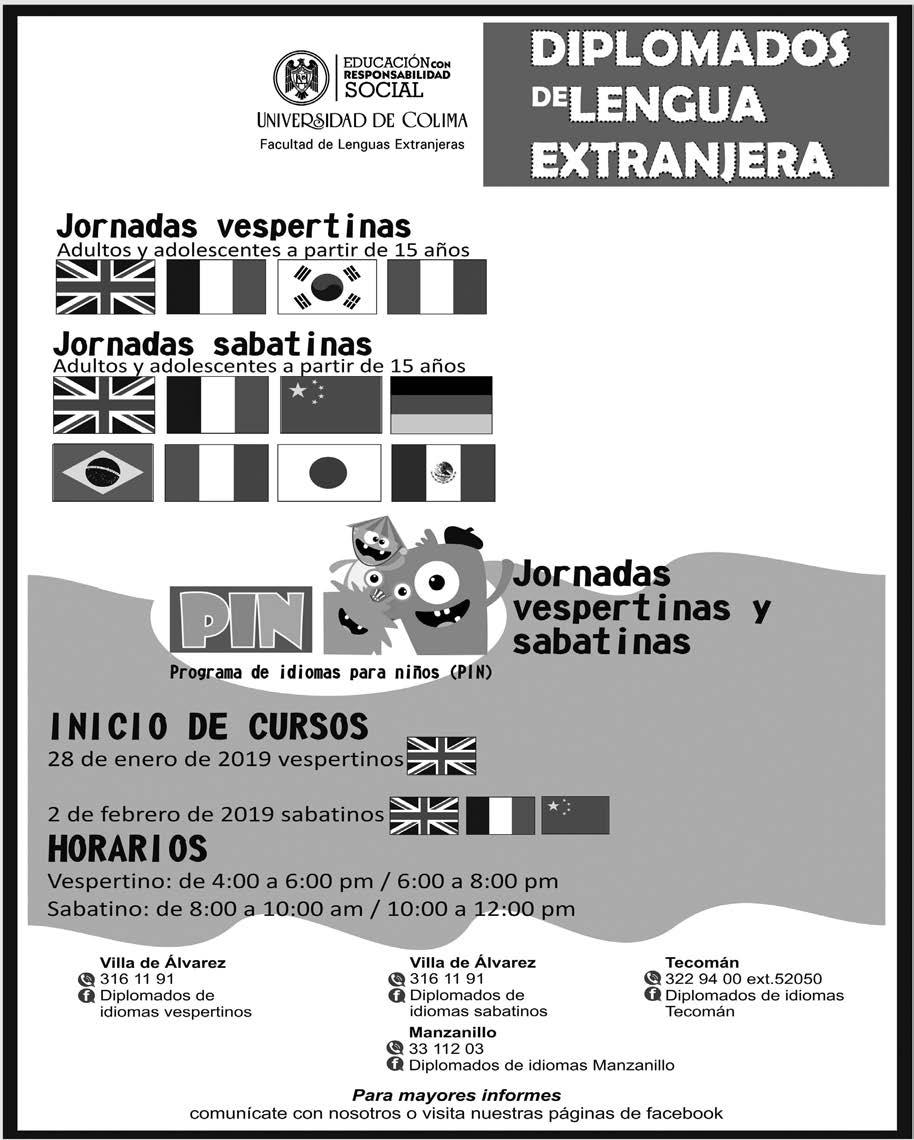 EDUCACIÓN CON RESPONSABILIDAD SOCIAL
UNIVERSIDAD DE COLIMA
Facultad de Lenguas Extranjeras

DIPLOMADOS DE LENGUA EXTRANJERA

Jornadas vespertinas
Adultos y adolescentes a partir de 15 años

Jornadas sabatinas
Adultos y adolescentes a partir de 15 años

PIN
Programa de idiomas para niños (PIN)

Jornadas vespertinas y sabatinas

INICIO DE CURSOS
28 de enero de 2019 vespertinos

2 de febrero de 2019 sabatinos

HORARIOS
Vespertino: de 4:00 a 6:00 pm / 6:00 a 8:00 pm
Sabatino: de 8:00 a 10:00 am / 10:00 a 12:00 pm

Villa de Álvarez
316 11 91
Diplomados de idiomas vespertinos

Villa de Álvarez
316 11 91
Diplomados de idiomas sabatinos

Manzanillo
33 112 03
Diplomados de idiomas Manzanillo

Tecomán
322 94 00 ext.52050
Diplomados de idiomas Tecomán

Para mayores informes
comunícate con nosotros o visita nuestras páginas de facebook